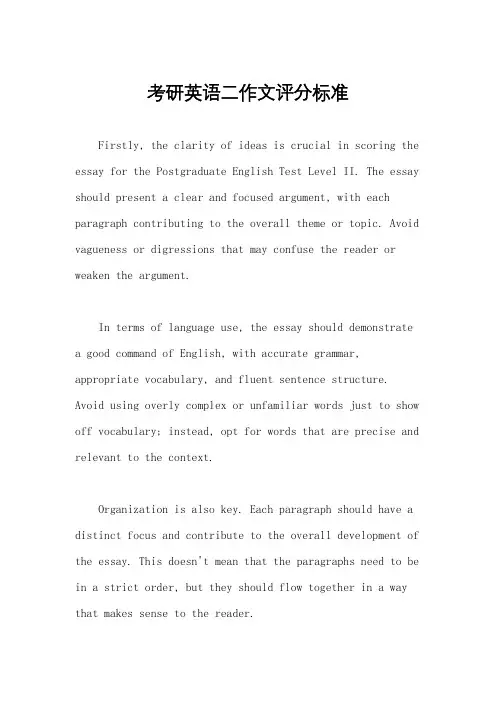 考研英语二作文评分标准

Firstly, the clarity of ideas is crucial in scoring the essay for the Postgraduate English Test Level II. The essay should present a clear and focused argument, with each paragraph contributing to the overall theme or topic. Avoid vagueness or digressions that may confuse the reader or weaken the argument.

In terms of language use, the essay should demonstrate a good command of English, with accurate grammar, appropriate vocabulary, and fluent sentence structure. Avoid using overly complex or unfamiliar words just to show off vocabulary; instead, opt for words that are precise and relevant to the context.

Organization is also key. Each paragraph should have a distinct focus and contribute to the overall development of the essay. This doesn't mean that the paragraphs need to be in a strict order, but they should flow together in a way that makes sense to the reader.